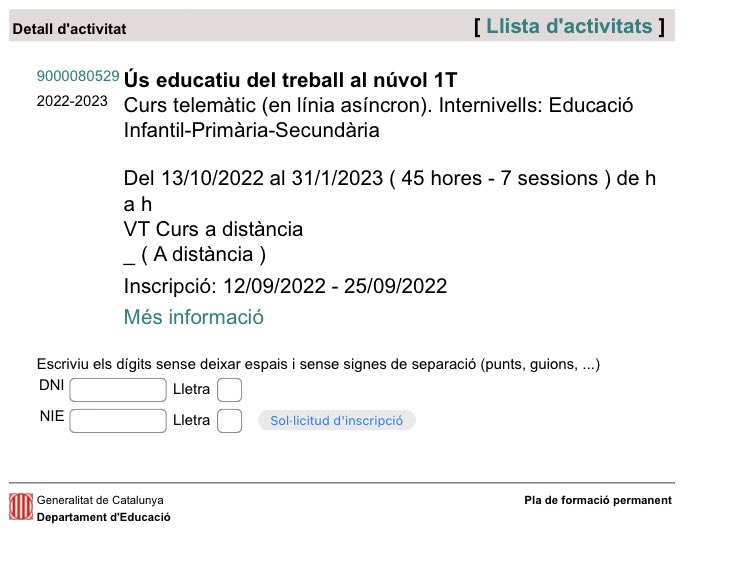 Detall d'activitat

[ Llista d'activitats ]

9000080529
2022-2023

Ús educatiu del treball al núvol 1T

Curs telemàtic (en línia asíncron). Internivells: Educació Infantil-Primària-Secundària

Del 13/10/2022 al 31/1/2023 ( 45 hores - 7 sessions ) de h a h
VT Curs a distància
_ ( A distància )

Inscripció: 12/09/2022 - 25/09/2022

Més informació

Escriviu els dígits sense deixar espais i sense signes de separació (punts, guions, ...)

DNI Lletra

NIE Lletra Sol·licitud d'inscripció

Generalitat de Catalunya
Departament d'Educació

Pla de formació permanent